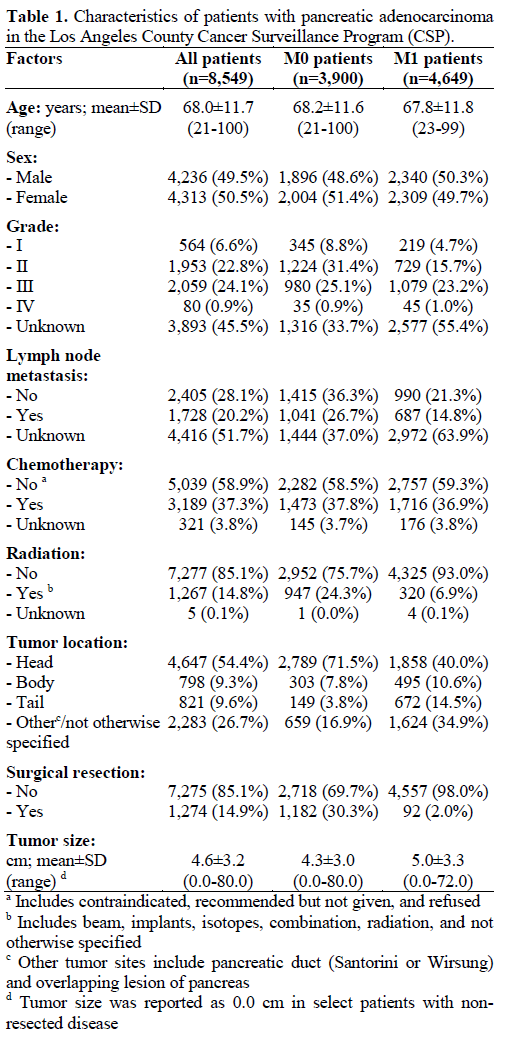 **Table 1.** Characteristics of patients with pancreatic adenocarcinoma in the Los Angeles County Cancer Surveillance Program (CSP).

| Factors | All patients (n=8,549) | M0 patients (n=3,900) | M1 patients (n=4,649) |
|---|---|---|---|
| **Age:** years; mean±SD (range) | 68.0±11.7 (21-100) | 68.2±11.6 (21-100) | 67.8±11.8 (23-99) |
| **Sex:** | | | |
| - Male | 4,236 (49.5%) | 1,896 (48.6%) | 2,340 (50.3%) |
| - Female | 4,313 (50.5%) | 2,004 (51.4%) | 2,309 (49.7%) |
| **Grade:** | | | |
| - I | 564 (6.6%) | 345 (8.8%) | 219 (4.7%) |
| - II | 1,953 (22.8%) | 1,224 (31.4%) | 729 (15.7%) |
| - III | 2,059 (24.1%) | 980 (25.1%) | 1,079 (23.2%) |
| - IV | 80 (0.9%) | 35 (0.9%) | 45 (1.0%) |
| - Unknown | 3,893 (45.5%) | 1,316 (33.7%) | 2,577 (55.4%) |
| **Lymph node metastasis:** | | | |
| - No | 2,405 (28.1%) | 1,415 (36.3%) | 990 (21.3%) |
| - Yes | 1,728 (20.2%) | 1,041 (26.7%) | 687 (14.8%) |
| - Unknown | 4,416 (51.7%) | 1,444 (37.0%) | 2,972 (63.9%) |
| **Chemotherapy:** | | | |
| - No $^a$ | 5,039 (58.9%) | 2,282 (58.5%) | 2,757 (59.3%) |
| - Yes | 3,189 (37.3%) | 1,473 (37.8%) | 1,716 (36.9%) |
| - Unknown | 321 (3.8%) | 145 (3.7%) | 176 (3.8%) |
| **Radiation:** | | | |
| - No | 7,277 (85.1%) | 2,952 (75.7%) | 4,325 (93.0%) |
| - Yes $^b$ | 1,267 (14.8%) | 947 (24.3%) | 320 (6.9%) |
| - Unknown | 5 (0.1%) | 1 (0.0%) | 4 (0.1%) |
| **Tumor location:** | | | |
| - Head | 4,647 (54.4%) | 2,789 (71.5%) | 1,858 (40.0%) |
| - Body | 798 (9.3%) | 303 (7.8%) | 495 (10.6%) |
| - Tail | 821 (9.6%) | 149 (3.8%) | 672 (14.5%) |
| - Other$^c$/not otherwise specified | 2,283 (26.7%) | 659 (16.9%) | 1,624 (34.9%) |
| **Surgical resection:** | | | |
| - No | 7,275 (85.1%) | 2,718 (69.7%) | 4,557 (98.0%) |
| - Yes | 1,274 (14.9%) | 1,182 (30.3%) | 92 (2.0%) |
| **Tumor size:** cm; mean±SD (range) $^d$ | 4.6±3.2 (0.0-80.0) | 4.3±3.0 (0.0-80.0) | 5.0±3.3 (0.0-72.0) |

$^a$ Includes contraindicated, recommended but not given, and refused
$^b$ Includes beam, implants, isotopes, combination, radiation, and not otherwise specified
$^c$ Other tumor sites include pancreatic duct (Santorini or Wirsung) and overlapping lesion of pancreas
$^d$ Tumor size was reported as 0.0 cm in select patients with non-resected disease